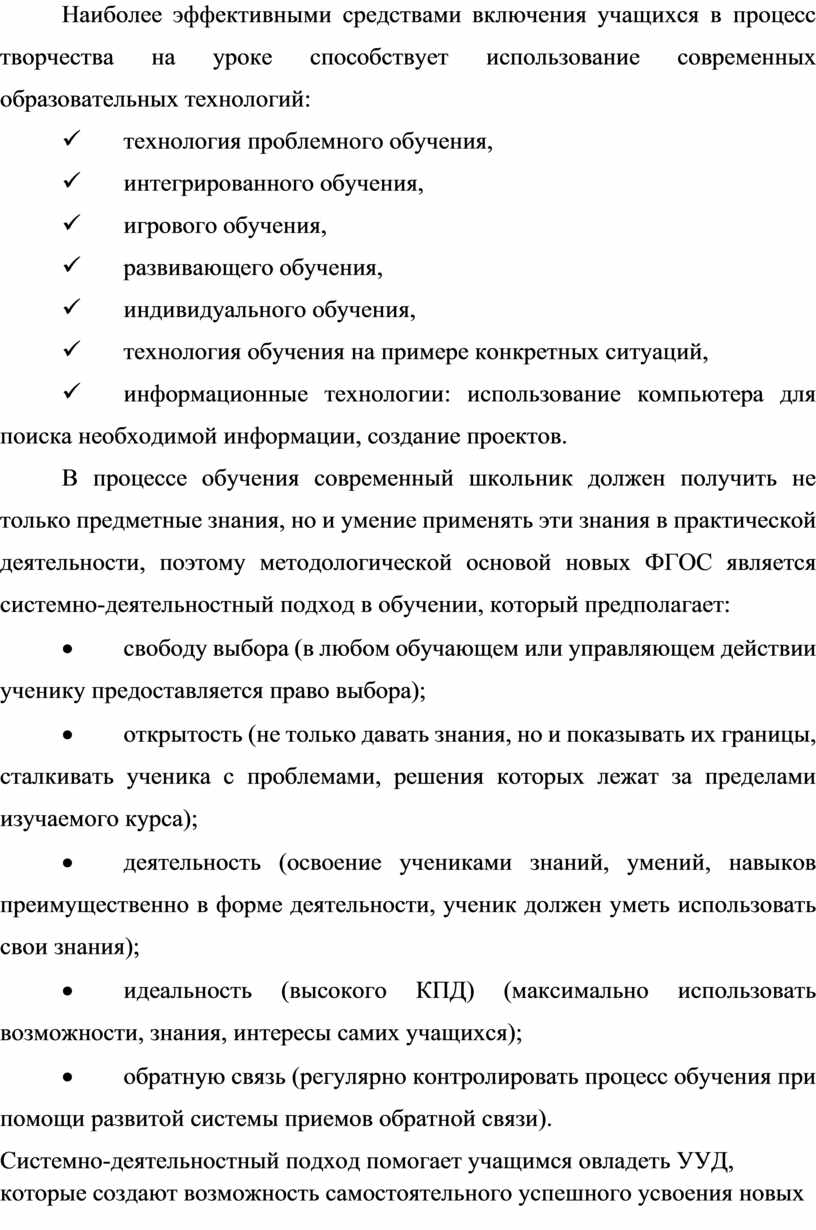 Наиболее эффективными средствами включения учащихся в процесс творчества на уроке способствует использование современных образовательных технологий:

✓ технология проблемного обучения,

✓ интегрированного обучения,

✓ игрового обучения,

✓ развивающего обучения,

✓ индивидуального обучения,

✓ технология обучения на примере конкретных ситуаций,

✓ информационные технологии: использование компьютера для поиска необходимой информации, создание проектов.

В процессе обучения современный школьник должен получить не только предметные знания, но и умение применять эти знания в практической деятельности, поэтому методологической основой новых ФГОС является системно-деятельностный подход в обучении, который предполагает:

• свободу выбора (в любом обучающем или управляющем действии ученику предоставляется право выбора);

• открытость (не только давать знания, но и показывать их границы, сталкивать ученика с проблемами, решения которых лежат за пределами изучаемого курса);

• деятельность (освоение учениками знаний, умений, навыков преимущественно в форме деятельности, ученик должен уметь использовать свои знания);

• идеальность (высокого КПД) (максимально использовать возможности, знания, интересы самих учащихся);

• обратную связь (регулярно контролировать процесс обучения при помощи развитой системы приемов обратной связи).

Системно-деятельностный подход помогает учащимся овладеть УУД, которые создают возможность самостоятельного успешного усвоения новых